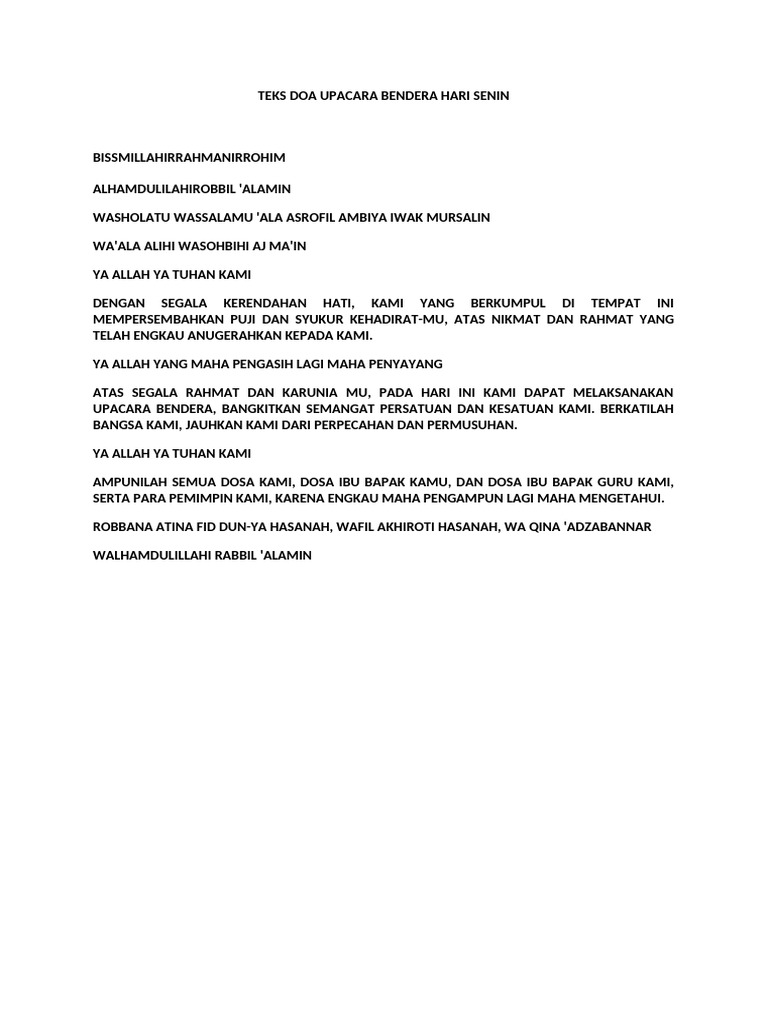 TEKS DOA UPACARA BENDERA HARI SENIN

BISSMILLAHIRRAHMANIRROHIM

ALHAMDULILAHIROBBIL 'ALAMIN

WASHOLATU WASSALAMU 'ALA ASROFIL AMBIYA IWAK MURSALIN

WA'ALA ALIHI WASOHBIHI AJ MA'IN

YA ALLAH YA TUHAN KAMI

DENGAN SEGALA KERENDAHAN HATI, KAMI YANG BERKUMPUL DI TEMPAT INI MEMPERSEMBAHKAN PUJI DAN SYUKUR KEHADIRAT-MU, ATAS NIKMAT DAN RAHMAT YANG TELAH ENGKAU ANUGERAHKAN KEPADA KAMI.

YA ALLAH YANG MAHA PENGASIH LAGI MAHA PENYAYANG

ATAS SEGALA RAHMAT DAN KARUNIA MU, PADA HARI INI KAMI DAPAT MELAKSANAKAN UPACARA BENDERA, BANGKITKAN SEMANGAT PERSATUAN DAN KESATUAN KAMI. BERKATILAH BANGSA KAMI, JAUHKAN KAMI DARI PERPECAHAN DAN PERMUSUHAN.

YA ALLAH YA TUHAN KAMI

AMPUNILAH SEMUA DOSA KAMI, DOSA IBU BAPAK KAMU, DAN DOSA IBU BAPAK GURU KAMI, SERTA PARA PEMIMPIN KAMI, KARENA ENGKAU MAHA PENGAMPUN LAGI MAHA MENGETAHUI.

ROBBANA ATINA FID DUN-YA HASANAH, WAFIL AKHIROTI HASANAH, WA QINA 'ADZABANNAR

WALHAMDULILLAHI RABBIL 'ALAMIN